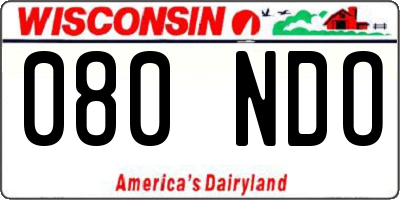 WISCONSIN

080 NDO

America's Dairyland